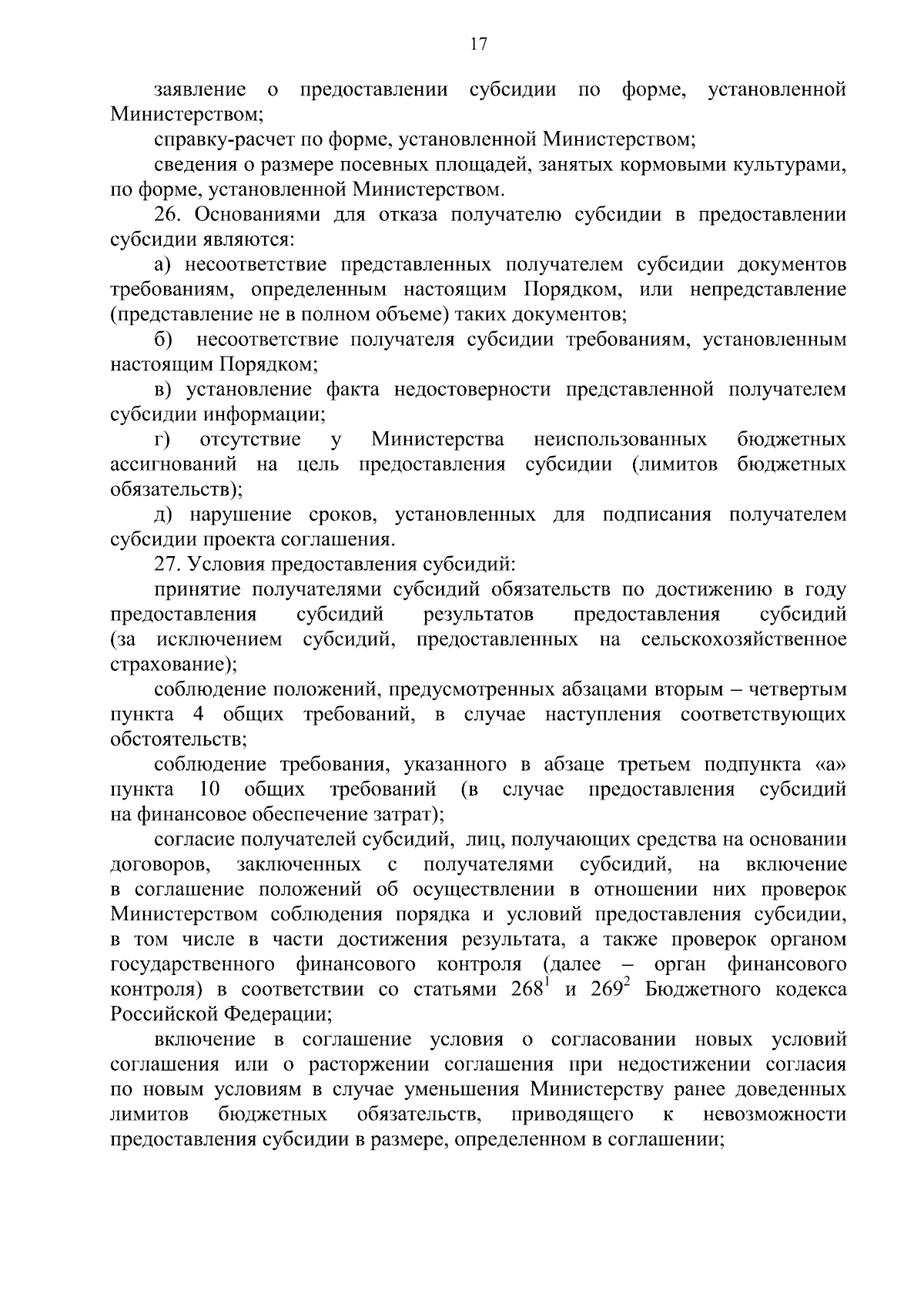 17

заявление о предоставлении субсидии по форме, установленной Министерством;

справку-расчет по форме, установленной Министерством;

сведения о размере посевных площадей, занятых кормовыми культурами, по форме, установленной Министерством.

26. Основаниями для отказа получателю субсидии в предоставлении субсидии являются:

а) несоответствие представленных получателем субсидии документов требованиям, определенным настоящим Порядком, или непредставление (представление не в полном объеме) таких документов;

б) несоответствие получателя субсидии требованиям, установленным настоящим Порядком;

в) установление факта недостоверности представленной получателем субсидии информации;

г) отсутствие у Министерства неиспользованных бюджетных ассигнований на цель предоставления субсидии (лимитов бюджетных обязательств);

д) нарушение сроков, установленных для подписания получателем субсидии проекта соглашения.

27. Условия предоставления субсидий:

принятие получателями субсидий обязательств по достижению в году предоставления субсидий результатов предоставления субсидий (за исключением субсидий, предоставленных на сельскохозяйственное страхование);

соблюдение положений, предусмотренных абзацами вторым – четвертым пункта 4 общих требований, в случае наступления соответствующих обстоятельств;

соблюдение требования, указанного в абзаце третьем подпункта «а» пункта 10 общих требований (в случае предоставления субсидий на финансовое обеспечение затрат);

согласие получателей субсидий, лиц, получающих средства на основании договоров, заключенных с получателями субсидий, на включение в соглашение положений об осуществлении в отношении них проверок Министерством соблюдения порядка и условий предоставления субсидии, в том числе в части достижения результата, а также проверок органом государственного финансового контроля (далее – орган финансового контроля) в соответствии со статьями $268^1$ и $269^2$ Бюджетного кодекса Российской Федерации;

включение в соглашение условия о согласовании новых условий соглашения или о расторжении соглашения при недостижении согласия по новым условиям в случае уменьшения Министерству ранее доведенных лимитов бюджетных обязательств, приводящего к невозможности предоставления субсидии в размере, определенном в соглашении;